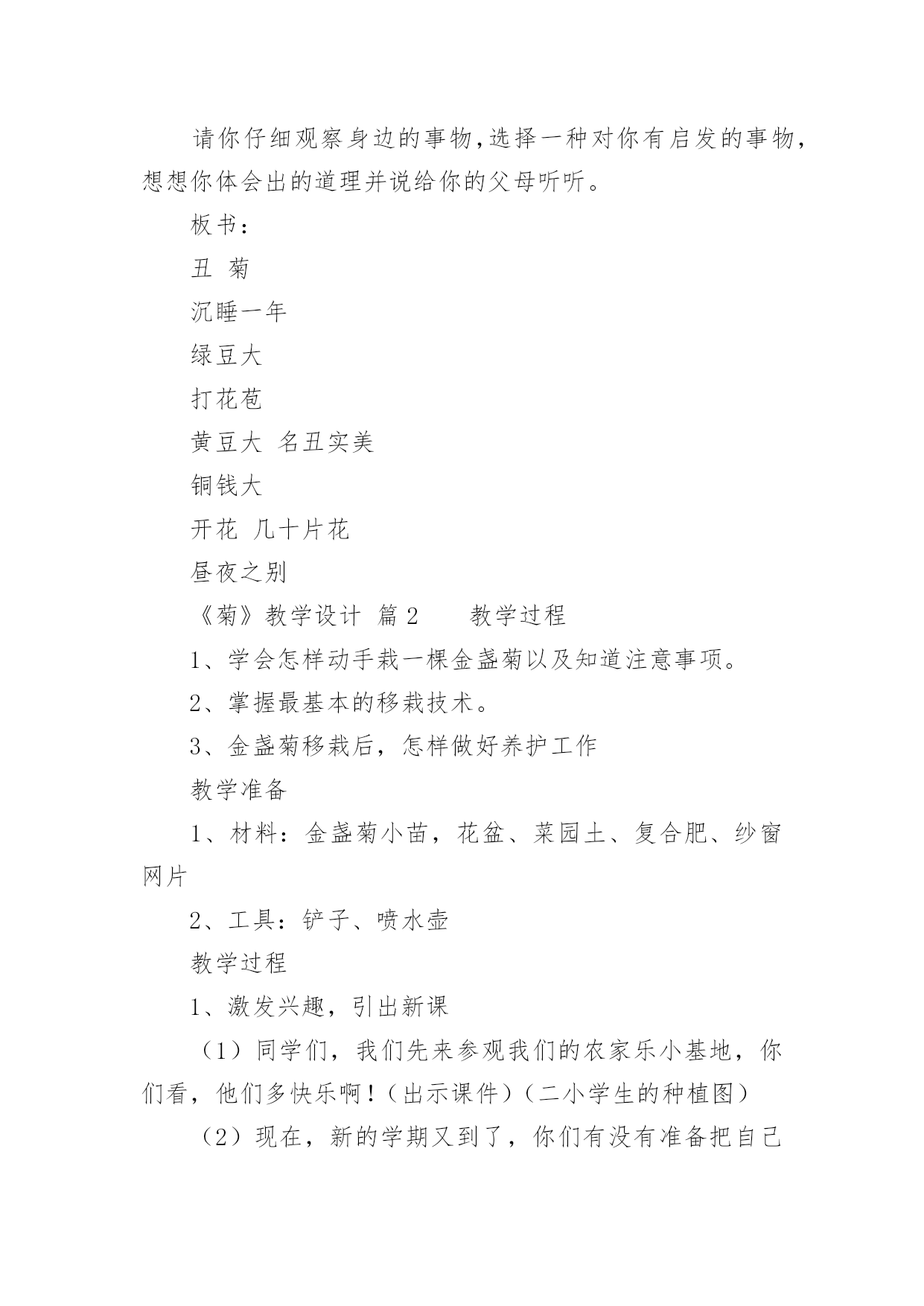 请你仔细观察身边的事物,选择一种对你有启发的事物，想想你体会出的道理并说给你的父母听听。

板书：

丑 菊

沉睡一年

绿豆大

打花苞

黄豆大 名丑实美

铜钱大

开花 几十片花

昼夜之别

《菊》教学设计 篇 2　　教学过程

1、学会怎样动手栽一棵金盏菊以及知道注意事项。

2、掌握最基本的移栽技术。

3、金盏菊移栽后，怎样做好养护工作

教学准备

1、材料：金盏菊小苗，花盆、菜园土、复合肥、纱窗网片

2、工具：铲子、喷水壶

教学过程

1、激发兴趣，引出新课

（1）同学们，我们先来参观我们的农家乐小基地，你们看，他们多快乐啊！（出示课件）（二小学生的种植图）

（2）现在，新的学期又到了，你们有没有准备把自己